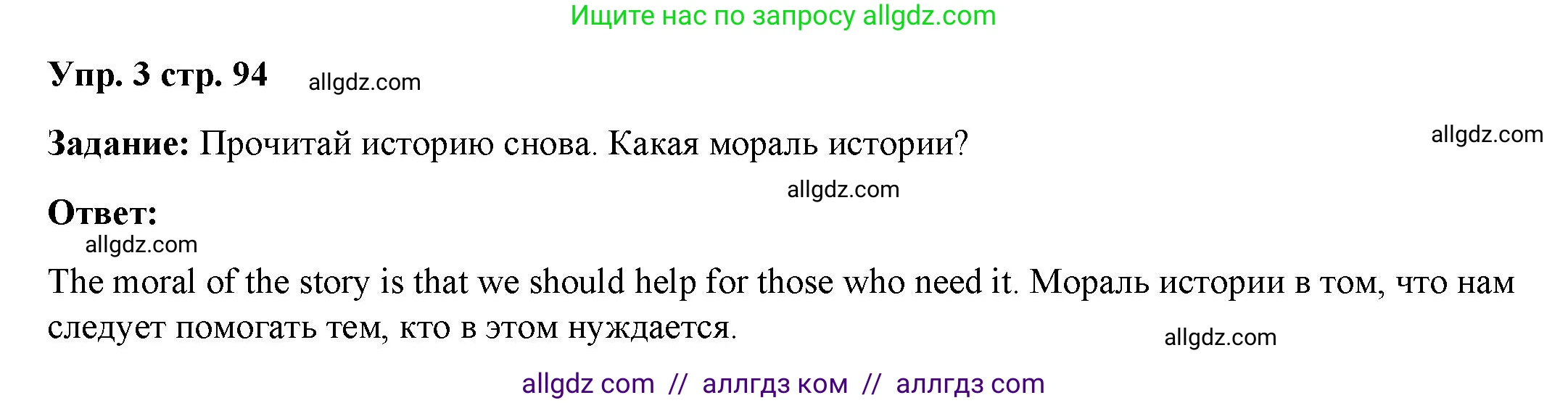 Ищите нас по запросу allgdz.com

Упр. 3 стр. 94 allgdz.com

Задание: Прочитай историю снова. Какая мораль истории? allgdz.com

allgdz.com

Ответ:

allgdz.com

The moral of the story is that we should help for those who need it. Мораль истории в том, что нам следует помогать тем, кто в этом нуждается.

allgdz.com

allgdz com // аллгдз ком // аллгдз com